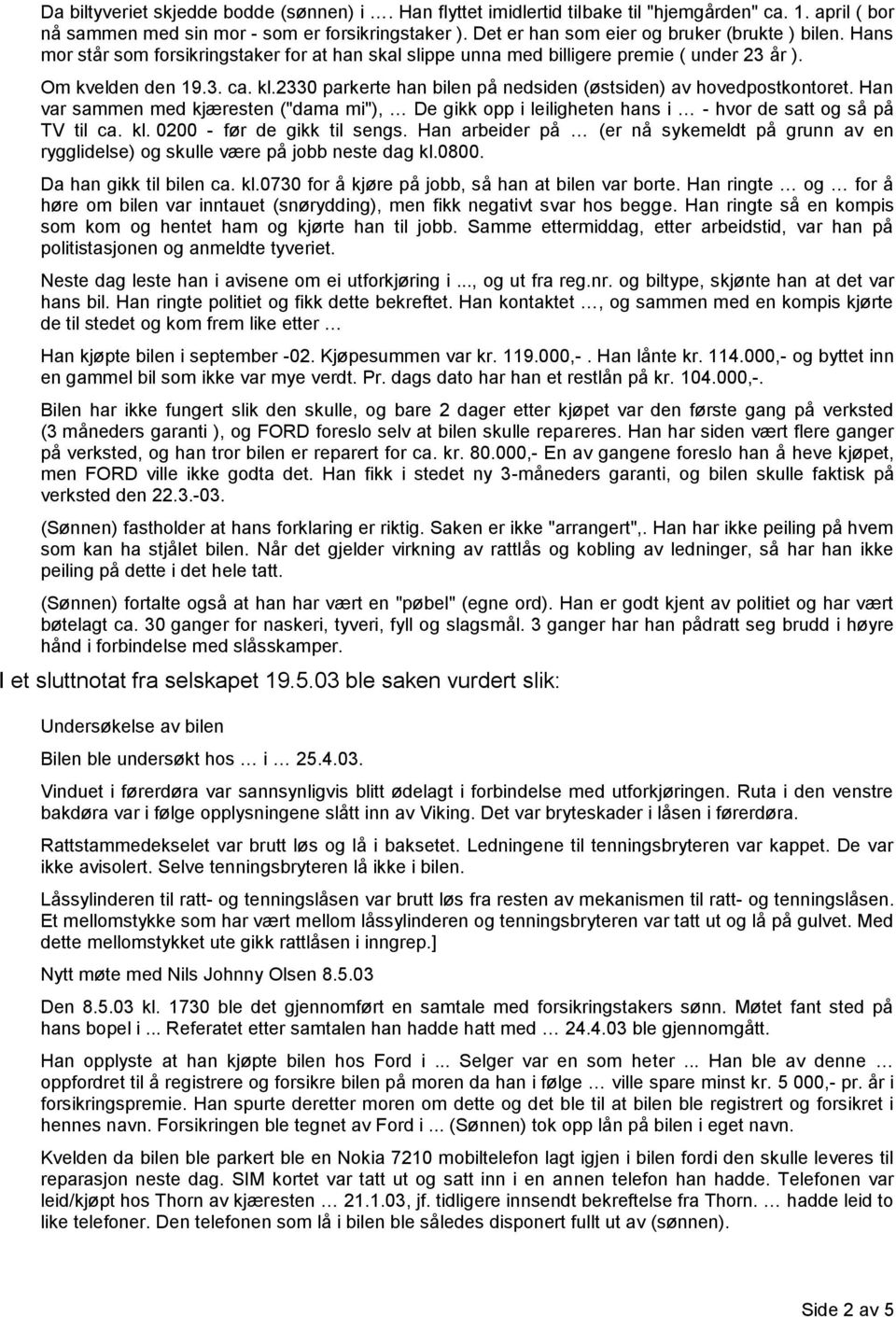 Da biltyveriet skjedde bodde (sønnen) i …. Han flyttet imidlertid tilbake til "hjemgården" ca. 1. april ( bor nå sammen med sin mor - som er forsikringstaker ). Det er han som eier og bruker (brukte ) bilen. Hans mor står som forsikringstaker for at han skal slippe unna med billigere premie ( under 23 år ).

Om kvelden den 19.3. ca. kl.2330 parkerte han bilen på nedsiden (østsiden) av hovedpostkontoret. Han var sammen med kjæresten ("dama mi"), … De gikk opp i leiligheten hans i … - hvor de satt og så på TV til ca. kl. 0200 - før de gikk til sengs. Han arbeider på … (er nå sykemeldt på grunn av en rygglidelse) og skulle være på jobb neste dag kl.0800.

Da han gikk til bilen ca. kl.0730 for å kjøre på jobb, så han at bilen var borte. Han ringte … og … for å høre om bilen var inntauet (snørydding), men fikk negativt svar hos begge. Han ringte så en kompis som kom og hentet ham og kjørte han til jobb. Samme ettermiddag, etter arbeidstid, var han på politistasjonen og anmeldte tyveriet.

Neste dag leste han i avisene om ei utforkjøring i ..., og ut fra reg.nr. og biltype, skjønte han at det var hans bil. Han ringte politiet og fikk dette bekreftet. Han kontaktet …, og sammen med en kompis kjørte de til stedet og kom frem like etter …

Han kjøpte bilen i september -02. Kjøpesummen var kr. 119.000,-. Han lånte kr. 114.000,- og byttet inn en gammel bil som ikke var mye verdt. Pr. dags dato har han et restlån på kr. 104.000,-.

Bilen har ikke fungert slik den skulle, og bare 2 dager etter kjøpet var den første gang på verksted (3 måneders garanti ), og FORD foreslo selv at bilen skulle repareres. Han har siden vært flere ganger på verksted, og han tror bilen er reparert for ca. kr. 80.000,- En av gangene foreslo han å heve kjøpet, men FORD ville ikke godta det. Han fikk i stedet ny 3-måneders garanti, og bilen skulle faktisk på verksted den 22.3.-03.

(Sønnen) fastholder at hans forklaring er riktig. Saken er ikke "arrangert",. Han har ikke peiling på hvem som kan ha stjålet bilen. Når det gjelder virkning av rattlås og kobling av ledninger, så har han ikke peiling på dette i det hele tatt.

(Sønnen) fortalte også at han har vært en "pøbel" (egne ord). Han er godt kjent av politiet og har vært bøtelagt ca. 30 ganger for naskeri, tyveri, fyll og slagsmål. 3 ganger har han pådratt seg brudd i høyre hånd i forbindelse med slåsskamper.

I et sluttnotat fra selskapet 19.5.03 ble saken vurdert slik:

Undersøkelse av bilen

Bilen ble undersøkt hos … i … 25.4.03.

Vinduet i førerdøra var sannsynligvis blitt ødelagt i forbindelse med utforkjøringen. Ruta i den venstre bakdøra var i følge opplysningene slått inn av Viking. Det var bryteskader i låsen i førerdøra.

Rattstammedekselet var brutt løs og lå i baksetet. Ledningene til tenningsbryteren var kappet. De var ikke avisolert. Selve tenningsbryteren lå ikke i bilen.

Låssylinderen til ratt- og tenningslåsen var brutt løs fra resten av mekanismen til ratt- og tenningslåsen. Et mellomstykke som har vært mellom låssylinderen og tenningsbryteren var tatt ut og lå på gulvet. Med dette mellomstykket ute gikk rattlåsen i inngrep.]

Nytt møte med Nils Johnny Olsen 8.5.03

Den 8.5.03 kl. 1730 ble det gjennomført en samtale med forsikringstakers sønn. Møtet fant sted på hans bopel i ... Referatet etter samtalen han hadde hatt med … 24.4.03 ble gjennomgått.

Han opplyste at han kjøpte bilen hos Ford i ... Selger var en som heter ... Han ble av denne … oppfordret til å registrere og forsikre bilen på moren da han i følge … ville spare minst kr. 5 000,- pr. år i forsikringspremie. Han spurte deretter moren om dette og det ble til at bilen ble registrert og forsikret i hennes navn. Forsikringen ble tegnet av Ford i ... (Sønnen) tok opp lån på bilen i eget navn.

Kvelden da bilen ble parkert ble en Nokia 7210 mobiltelefon lagt igjen i bilen fordi den skulle leveres til reparasjon neste dag. SIM kortet var tatt ut og satt inn i en annen telefon han hadde. Telefonen var leid/kjøpt hos Thorn av kjæresten … 21.1.03, jf. tidligere innsendt bekreftelse fra Thorn. … hadde leid to like telefoner. Den telefonen som lå i bilen ble således disponert fullt ut av (sønnen).

Side 2 av 5